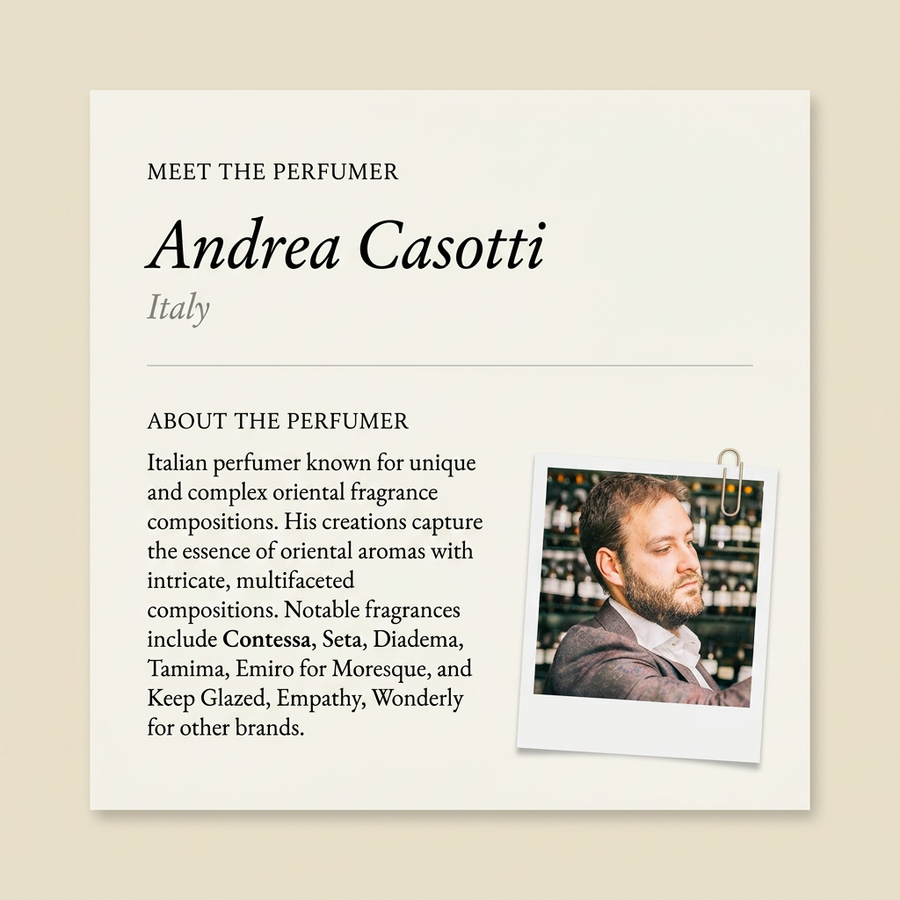 MEET THE PERFUMER

Andrea Casotti

Italy

ABOUT THE PERFUMER

Italian perfumer known for unique and complex oriental fragrance compositions. His creations capture the essence of oriental aromas with intricate, multifaceted compositions. Notable fragrances include Contessa, Seta, Diadema, Tamima, Emiro for Moresque, and Keep Glazed, Empathy, Wonderly for other brands.